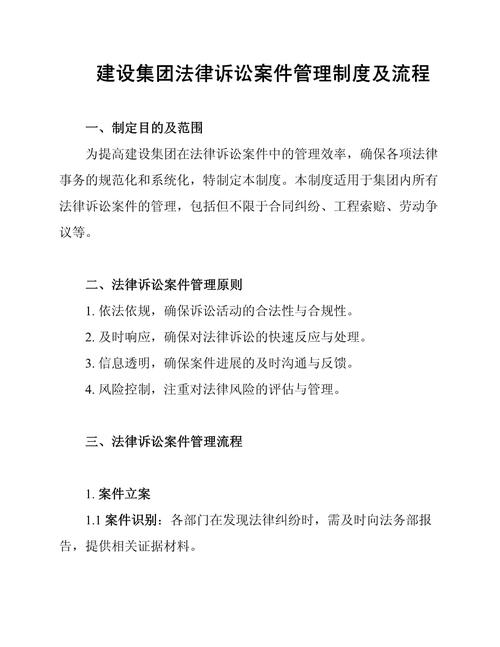 建设集团法律诉讼案件管理制度及流程

一、制定目的及范围

为提高建设集团在法律诉讼案件中的管理效率，确保各项法律事务的规范化和系统化，特制定本制度。本制度适用于集团内所有法律诉讼案件的管理，包括但不限于合同纠纷、工程索赔、劳动争议等。

二、法律诉讼案件管理原则

1. 依法依规，确保诉讼活动的合法性与合规性。

2. 及时响应，确保对法律诉讼的快速反应与处理。

3. 信息透明，确保案件进展的及时沟通与反馈。

4. 风险控制，注重对法律风险的评估与管理。

三、法律诉讼案件管理流程

1. 案件立案

1.1 案件识别：各部门在发现法律纠纷时，需及时向法务部报告，提供相关证据材料。